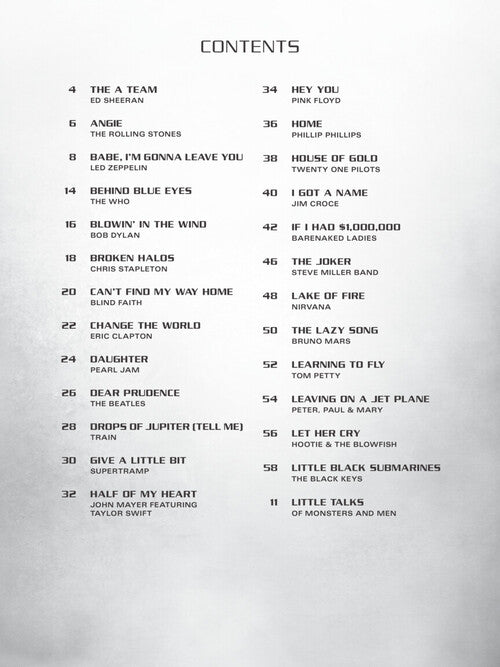 CONTENTS

4 THE A TEAM
ED SHEERAN

6 ANGIE
THE ROLLING STONES

8 BABE, I'M GONNA LEAVE YOU
LED ZEPPELIN

14 BEHIND BLUE EYES
THE WHO

16 BLOWIN' IN THE WIND
BOB DYLAN

18 BROKEN HALOS
CHRIS STAPLETON

20 CAN'T FIND MY WAY HOME
BLIND FAITH

22 CHANGE THE WORLD
ERIC CLAPTON

24 DAUGHTER
PEARL JAM

26 DEAR PRUDENCE
THE BEATLES

28 DROPS OF JUPITER (TELL ME)
TRAIN

30 GIVE A LITTLE BIT
SUPERTRAMP

32 HALF OF MY HEART
JOHN MAYER FEATURING TAYLOR SWIFT

34 HEY YOU
PINK FLOYD

36 HOME
PHILLIP PHILLIPS

38 HOUSE OF GOLD
TWENTY ONE PILOTS

40 I GOT A NAME
JIM CROCE

42 IF I HAD $1,000,000
BARENAKED LADIES

46 THE JOKER
STEVE MILLER BAND

48 LAKE OF FIRE
NIRVANA

50 THE LAZY SONG
BRUNO MARS

52 LEARNING TO FLY
TOM PETTY

54 LEAVING ON A JET PLANE
PETER, PAUL & MARY

56 LET HER CRY
HOOTIE & THE BLOWFISH

58 LITTLE BLACK SUBMARINES
THE BLACK KEYS

11 LITTLE TALKS
OF MONSTERS AND MEN